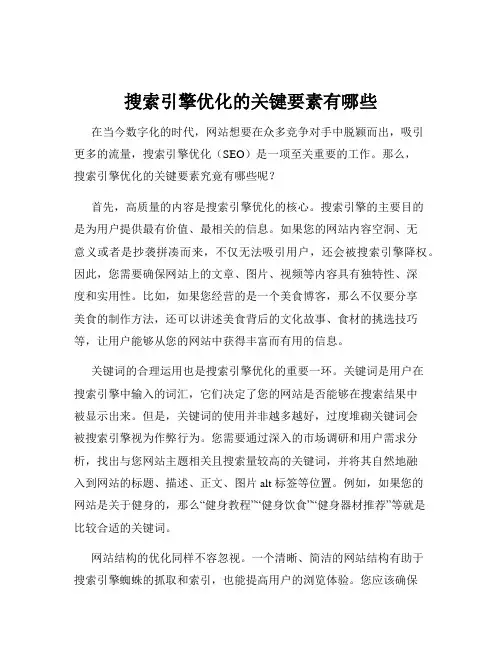 搜索引擎优化的关键要素有哪些

在当今数字化的时代，网站想要在众多竞争对手中脱颖而出，吸引更多的流量，搜索引擎优化（SEO）是一项至关重要的工作。那么，搜索引擎优化的关键要素究竟有哪些呢？

首先，高质量的内容是搜索引擎优化的核心。搜索引擎的主要目的是为用户提供最有价值、最相关的信息。如果您的网站内容空洞、无意义或者是抄袭拼凑而来，不仅无法吸引用户，还会被搜索引擎降权。因此，您需要确保网站上的文章、图片、视频等内容具有独特性、深度和实用性。比如，如果您经营的是一个美食博客，那么不仅要分享美食的制作方法，还可以讲述美食背后的文化故事、食材的挑选技巧等，让用户能够从您的网站中获得丰富而有用的信息。

关键词的合理运用也是搜索引擎优化的重要一环。关键词是用户在搜索引擎中输入的词汇，它们决定了您的网站是否能够在搜索结果中被显示出来。但是，关键词的使用并非越多越好，过度堆砌关键词会被搜索引擎视为作弊行为。您需要通过深入的市场调研和用户需求分析，找出与您网站主题相关且搜索量较高的关键词，并将其自然地融入到网站的标题、描述、正文、图片 alt 标签等位置。例如，如果您的网站是关于健身的，那么“健身教程”“健身饮食”“健身器材推荐”等就是比较合适的关键词。

网站结构的优化同样不容忽视。一个清晰、简洁的网站结构有助于搜索引擎蜘蛛的抓取和索引，也能提高用户的浏览体验。您应该确保